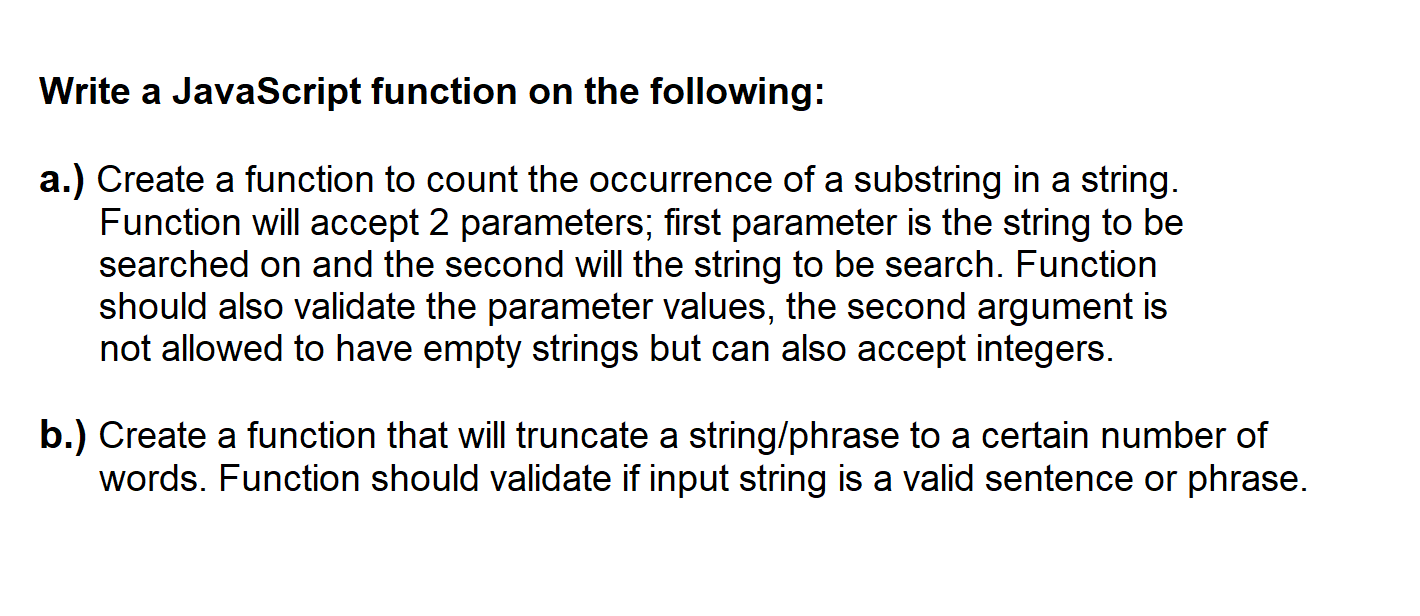 Write a JavaScript function on the following:

a.) Create a function to count the occurrence of a substring in a string. Function will accept 2 parameters; first parameter is the string to be searched on and the second will the string to be search. Function should also validate the parameter values, the second argument is not allowed to have empty strings but can also accept integers.

b.) Create a function that will truncate a string/phrase to a certain number of words. Function should validate if input string is a valid sentence or phrase.